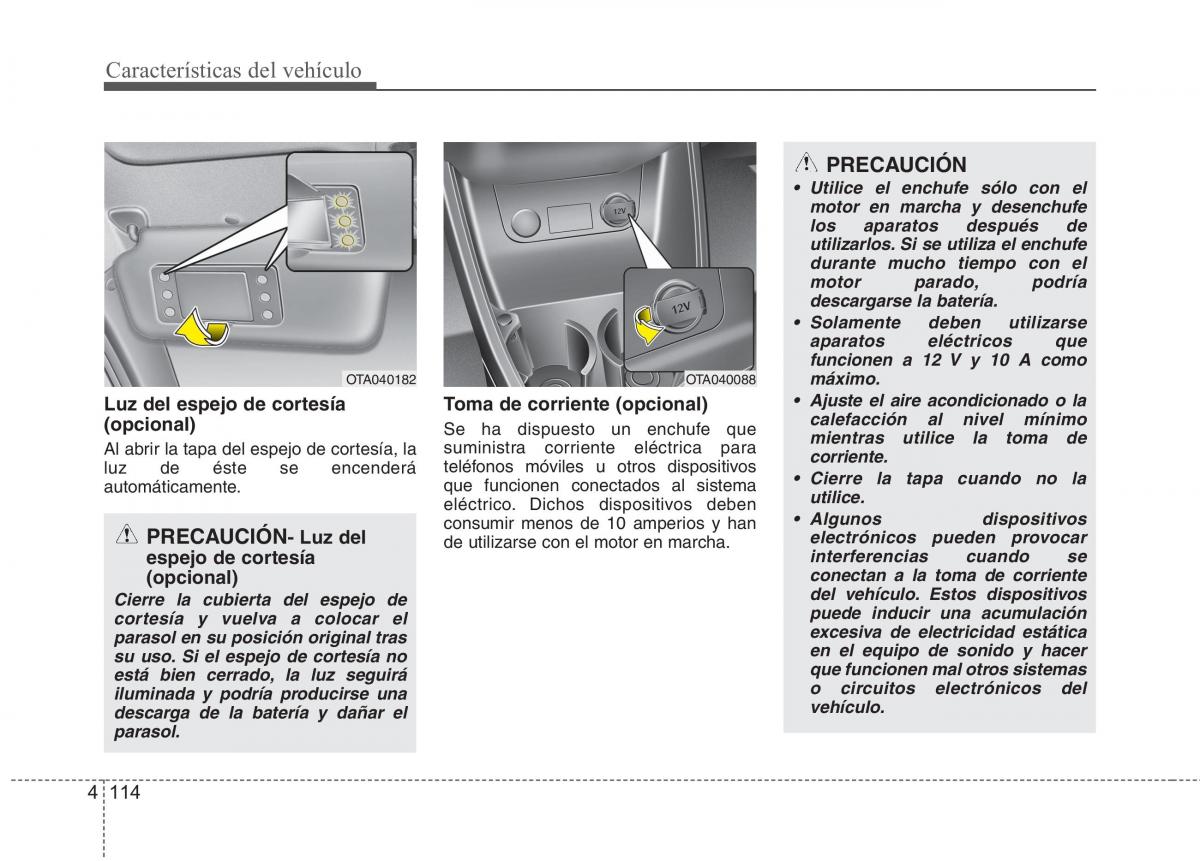 Características del vehículo

OTA040182

Luz del espejo de cortesía (opcional)

Al abrir la tapa del espejo de cortesía, la luz de éste se encenderá automáticamente.

PRECAUCIÓN- Luz del espejo de cortesía (opcional)

Cierre la cubierta del espejo de cortesía y vuelva a colocar el parasol en su posición original tras su uso. Si el espejo de cortesía no está bien cerrado, la luz seguirá iluminada y podría producirse una descarga de la batería y dañar el parasol.

12V

12V

OTA040088

Toma de corriente (opcional)

Se ha dispuesto un enchufe que suministra corriente eléctrica para teléfonos móviles u otros dispositivos que funcionen conectados al sistema eléctrico. Dichos dispositivos deben consumir menos de 10 amperios y han de utilizarse con el motor en marcha.

PRECAUCIÓN

• Utilice el enchufe sólo con el motor en marcha y desenchufe los aparatos después de utilizarlos. Si se utiliza el enchufe durante mucho tiempo con el motor parado, podría descargarse la batería.
• Solamente deben utilizarse aparatos eléctricos que funcionen a 12 V y 10 A como máximo.
• Ajuste el aire acondicionado o la calefacción al nivel mínimo mientras utilice la toma de corriente.
• Cierre la tapa cuando no la utilice.
• Algunos dispositivos electrónicos pueden provocar interferencias cuando se conectan a la toma de corriente del vehículo. Estos dispositivos puede inducir una acumulación excesiva de electricidad estática en el equipo de sonido y hacer que funcionen mal otros sistemas o circuitos electrónicos del vehículo.

4 114